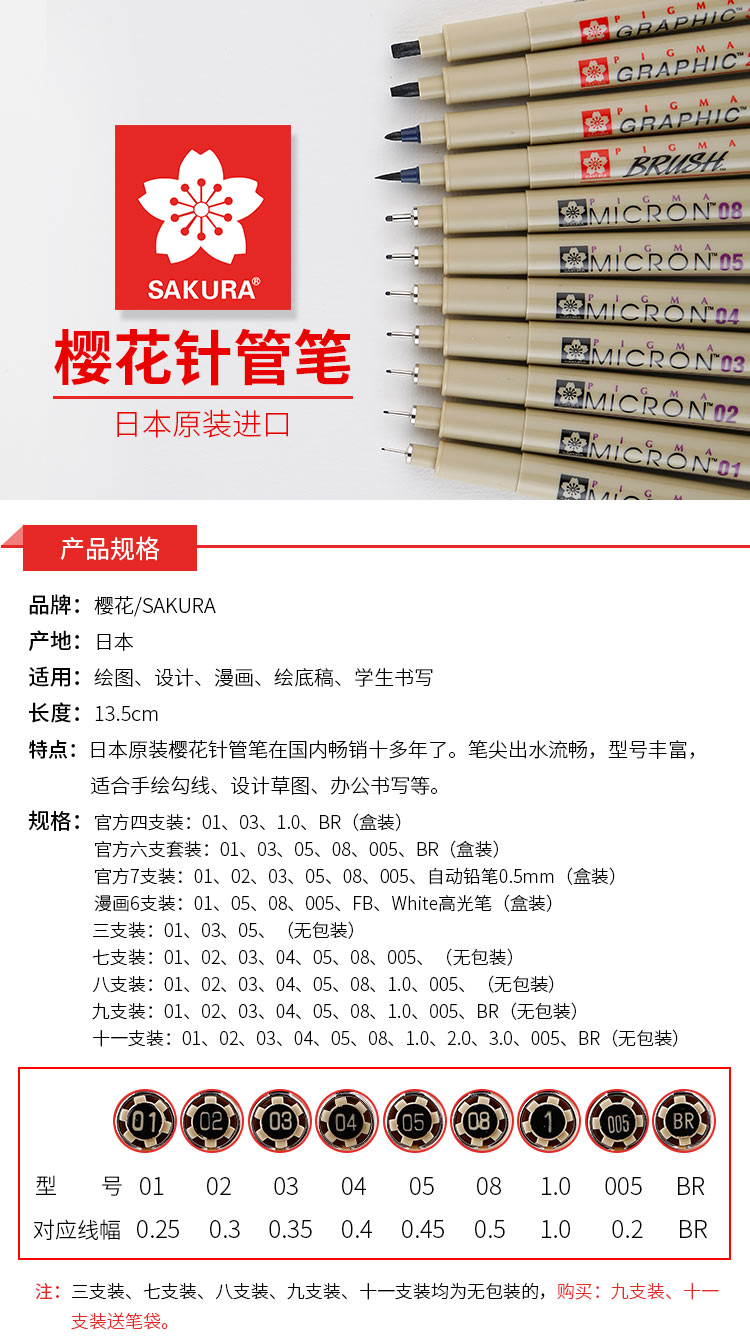 SAKURA®

樱花针管笔

日本原装进口

PIGMA GRAPHIC
PIGMA GRAPHIC
PIGMA GRAPHIC
PIGMA BRUSH
PIGMA MICRON 08
PIGMA MICRON 05
PIGMA MICRON 04
PIGMA MICRON 03
PIGMA MICRON 02
PIGMA MICRON 01

产品规格

品牌：樱花/SAKURA

产地：日本

适用：绘图、设计、漫画、绘底稿、学生书写

长度：13.5cm

特点：日本原装樱花针管笔在国内畅销十多年了。笔尖出水流畅，型号丰富，适合手绘勾线、设计草图、办公书写等。

规格：官方四支装：01、03、1.0、BR（盒装）
官方六支套装：01、03、05、08、005、BR（盒装）
官方7支装：01、02、03、05、08、005、自动铅笔0.5mm（盒装）
漫画6支装：01、05、08、005、FB、White高光笔（盒装）
三支装：01、03、05、（无包装）
七支装：01、02、03、04、05、08、005、（无包装）
八支装：01、02、03、04、05、08、1.0、005、（无包装）
九支装：01、02、03、04、05、08、1.0、005、BR（无包装）
十一支装：01、02、03、04、05、08、1.0、2.0、3.0、005、BR（无包装）

| | 01 | 02 | 03 | 04 | 05 | 08 | 1 | 005 | BR |
|---|---|---|---|---|---|---|---|---|---|
| 型　号 | 01 | 02 | 03 | 04 | 05 | 08 | 1.0 | 005 | BR |
| 对应线幅 | 0.25 | 0.3 | 0.35 | 0.4 | 0.45 | 0.5 | 1.0 | 0.2 | BR |

注：三支装、七支装、八支装、九支装、十一支装均为无包装的，购买：九支装、十一支装送笔袋。